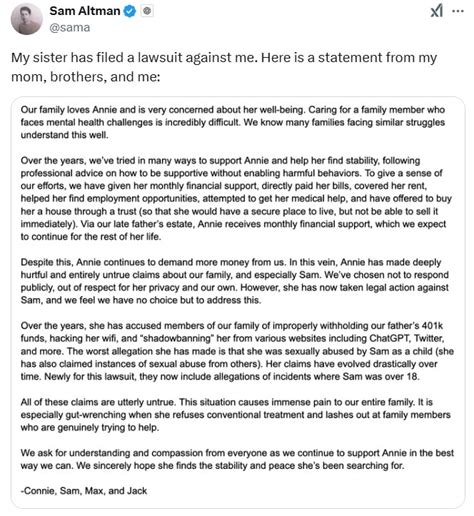 Sam Altman
@sama

My sister has filed a lawsuit against me. Here is a statement from my mom, brothers, and me:

Our family loves Annie and is very concerned about her well-being. Caring for a family member who faces mental health challenges is incredibly difficult. We know many families facing similar struggles understand this well.

Over the years, we've tried in many ways to support Annie and help her find stability, following professional advice on how to be supportive without enabling harmful behaviors. To give a sense of our efforts, we have given her monthly financial support, directly paid her bills, covered her rent, helped her find employment opportunities, attempted to get her medical help, and have offered to buy her a house through a trust (so that she would have a secure place to live, but not be able to sell it immediately). Via our late father's estate, Annie receives monthly financial support, which we expect to continue for the rest of her life.

Despite this, Annie continues to demand more money from us. In this vein, Annie has made deeply hurtful and entirely untrue claims about our family, and especially Sam. We've chosen not to respond publicly, out of respect for her privacy and our own. However, she has now taken legal action against Sam, and we feel we have no choice but to address this.

Over the years, she has accused members of our family of improperly withholding our father's 401k funds, hacking her wifi, and "shadowbanning" her from various websites including ChatGPT, Twitter, and more. The worst allegation she has made is that she was sexually abused by Sam as a child (she has also claimed instances of sexual abuse from others). Her claims have evolved drastically over time. Newly for this lawsuit, they now include allegations of incidents where Sam was over 18.

All of these claims are utterly untrue. This situation causes immense pain to our entire family. It is especially gut-wrenching when she refuses conventional treatment and lashes out at family members who are genuinely trying to help.

We ask for understanding and compassion from everyone as we continue to support Annie in the best way we can. We sincerely hope she finds the stability and peace she's been searching for.

-Connie, Sam, Max, and Jack